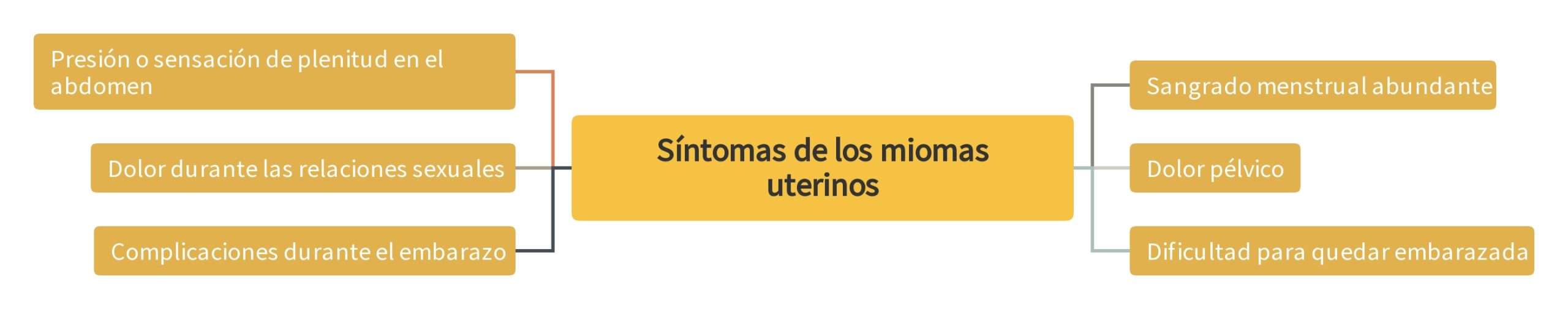 Síntomas de los miomas uterinos

Presión o sensación de plenitud en el abdomen

Dolor durante las relaciones sexuales

Complicaciones durante el embarazo

Sangrado menstrual abundante

Dolor pélvico

Dificultad para quedar embarazada